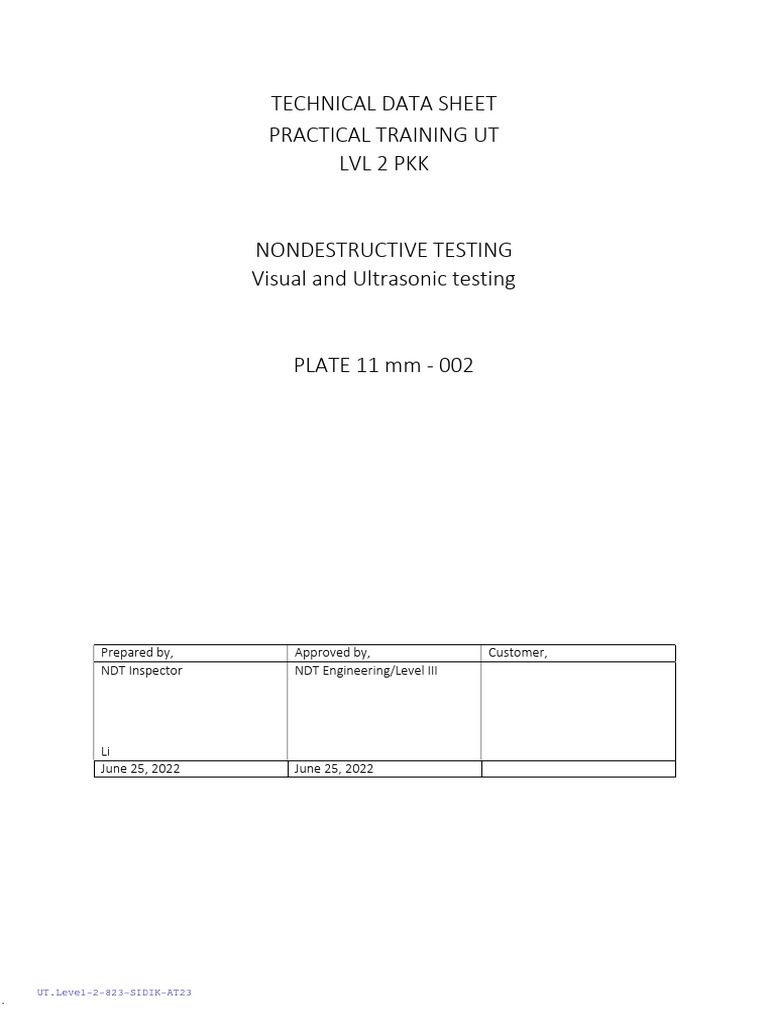 TECHNICAL DATA SHEET
PRACTICAL TRAINING UT
LVL 2 PKK

NONDESTRUCTIVE TESTING
Visual and Ultrasonic testing

PLATE 11 mm - 002

| Prepared by, | Approved by, | Customer, |
|---|---|---|
| NDT Inspector Li | NDT Engineering/Level III | |
| June 25, 2022 | June 25, 2022 | |

UT.Level-2-823-SIDIK-AT23